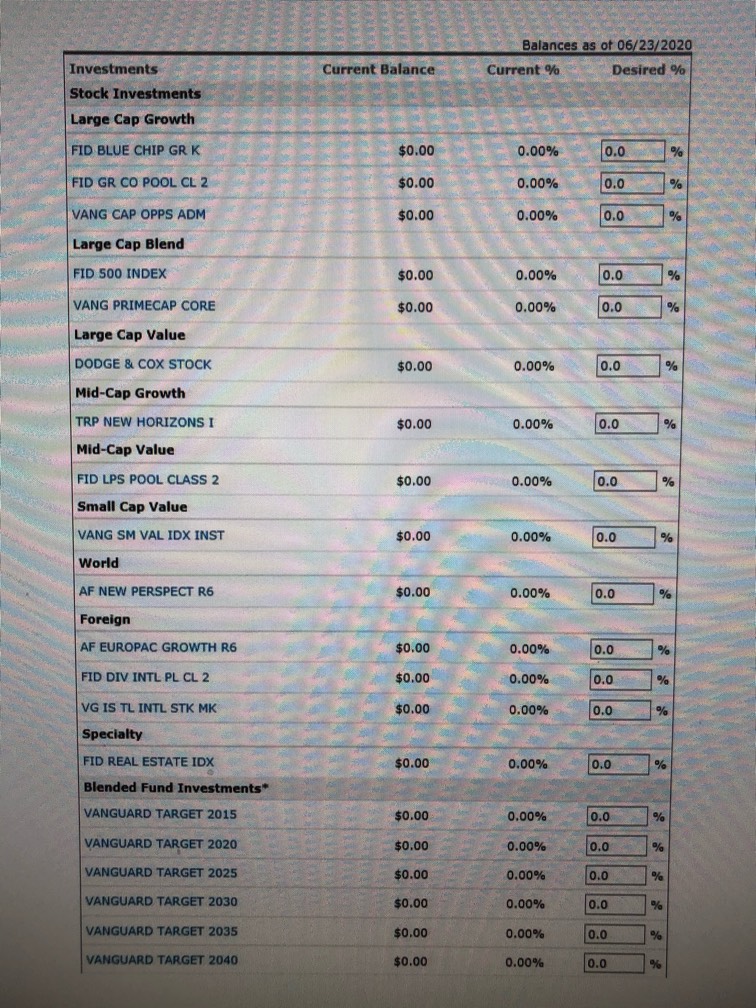 Balances as of 06/23/2020

| Investments | Current Balance | Current % | Desired % |
|---|---|---|---|
| Stock Investments | | | |
| Large Cap Growth | | | |
| FID BLUE CHIP GR K | $0.00 | 0.00% | 0.0 % |
| FID GR CO POOL CL 2 | $0.00 | 0.00% | 0.0 % |
| VANG CAP OPPS ADM | $0.00 | 0.00% | 0.0 % |
| Large Cap Blend | | | |
| FID 500 INDEX | $0.00 | 0.00% | 0.0 % |
| VANG PRIMECAP CORE | $0.00 | 0.00% | 0.0 % |
| Large Cap Value | | | |
| DODGE & COX STOCK | $0.00 | 0.00% | 0.0 % |
| Mid-Cap Growth | | | |
| TRP NEW HORIZONS I | $0.00 | 0.00% | 0.0 % |
| Mid-Cap Value | | | |
| FID LPS POOL CLASS 2 | $0.00 | 0.00% | 0.0 % |
| Small Cap Value | | | |
| VANG SM VAL IDX INST | $0.00 | 0.00% | 0.0 % |
| World | | | |
| AF NEW PERSPECT R6 | $0.00 | 0.00% | 0.0 % |
| Foreign | | | |
| AF EUROPAC GROWTH R6 | $0.00 | 0.00% | 0.0 % |
| FID DIV INTL PL CL 2 | $0.00 | 0.00% | 0.0 % |
| VG IS TL INTL STK MK | $0.00 | 0.00% | 0.0 % |
| Specialty | | | |
| FID REAL ESTATE IDX | $0.00 | 0.00% | 0.0 % |
| Blended Fund Investments* | | | |
| VANGUARD TARGET 2015 | $0.00 | 0.00% | 0.0 % |
| VANGUARD TARGET 2020 | $0.00 | 0.00% | 0.0 % |
| VANGUARD TARGET 2025 | $0.00 | 0.00% | 0.0 % |
| VANGUARD TARGET 2030 | $0.00 | 0.00% | 0.0 % |
| VANGUARD TARGET 2035 | $0.00 | 0.00% | 0.0 % |
| VANGUARD TARGET 2040 | $0.00 | 0.00% | 0.0 % |